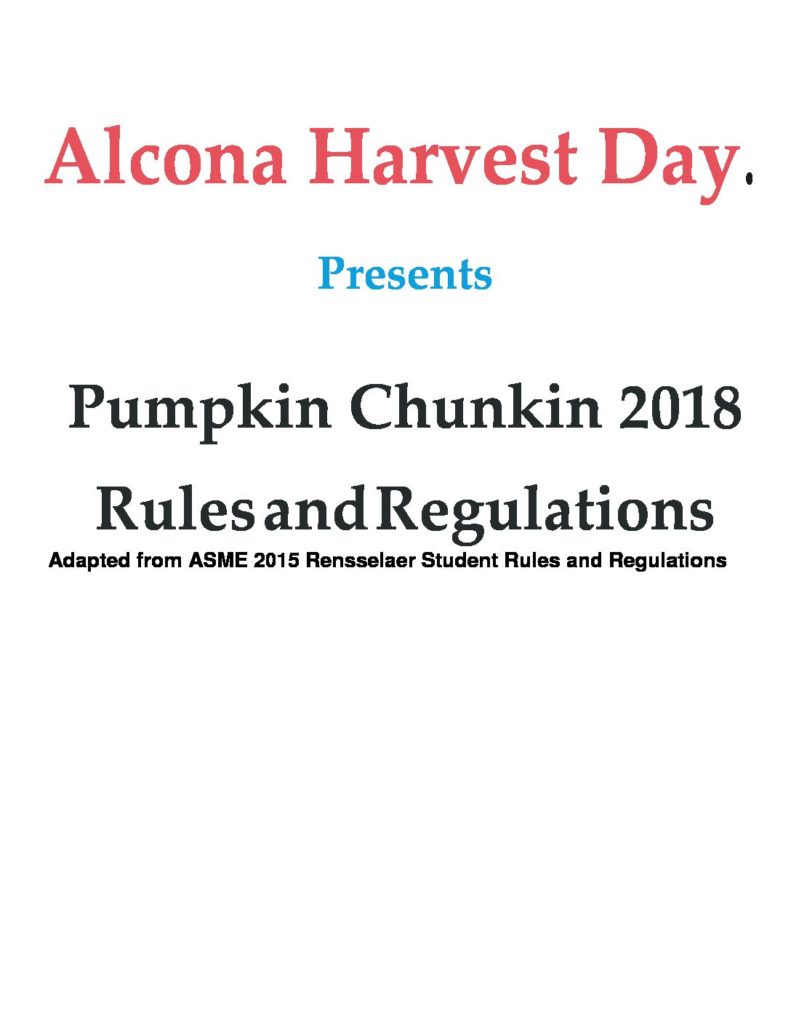 Alcona Harvest Day.

Presents

Pumpkin Chunkin 2018

Rules and Regulations

Adapted from ASME 2015 Rensselaer Student Rules and Regulations